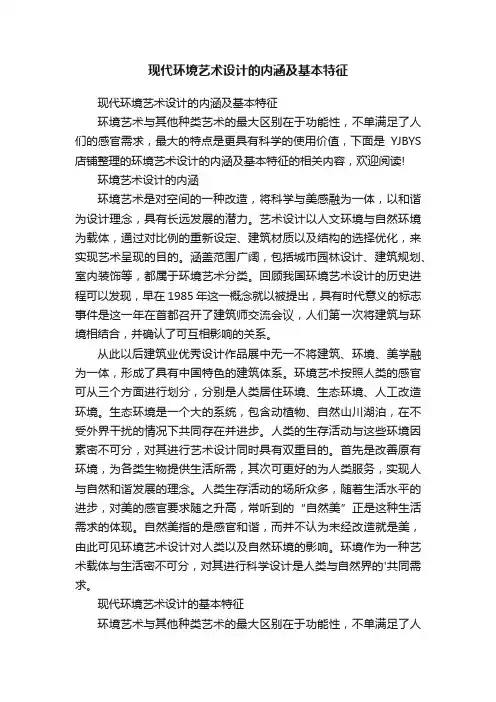 现代环境艺术设计的内涵及基本特征

现代环境艺术设计的内涵及基本特征

环境艺术与其他种类艺术的最大区别在于功能性，不单满足了人们的感官需求，最大的特点是更具有科学的使用价值，下面是 YJBYS 店铺整理的环境艺术设计的内涵及基本特征的相关内容，欢迎阅读!

环境艺术设计的内涵

环境艺术是对空间的一种改造，将科学与美感融为一体，以和谐为设计理念，具有长远发展的潜力。艺术设计以人文环境与自然环境为载体，通过对比例的重新设定、建筑材质以及结构的选择优化，来实现艺术呈现的目的。涵盖范围广阔，包括城市园林设计、建筑规划、室内装饰等，都属于环境艺术分类。回顾我国环境艺术设计的历史进程可以发现，早在 1985 年这一概念就以被提出，具有时代意义的标志事件是这一年在首都召开了建筑师交流会议，人们第一次将建筑与环境相结合，并确认了可互相影响的关系。

从此以后建筑业优秀设计作品展中无一不将建筑、环境、美学融为一体，形成了具有中国特色的建筑体系。环境艺术按照人类的感官可从三个方面进行划分，分别是人类居住环境、生态环境、人工改造环境。生态环境是一个大的系统，包含动植物、自然山川湖泊，在不受外界干扰的情况下共同存在并进步。人类的生存活动与这些环境因素密不可分，对其进行艺术设计同时具有双重目的。首先是改善原有环境，为各类生物提供生活所需，其次可更好的为人类服务，实现人与自然和谐发展的理念。人类生存活动的场所众多，随着生活水平的进步，对美的感官要求随之升高，常听到的“自然美”正是这种生活需求的体现。自然美指的是感官和谐，而并不认为未经改造就是美，由此可见环境艺术设计对人类以及自然环境的影响。环境作为一种艺术载体与生活密不可分，对其进行科学设计是人类与自然界的'共同需求。

现代环境艺术设计的基本特征

环境艺术与其他种类艺术的最大区别在于功能性，不单满足了人